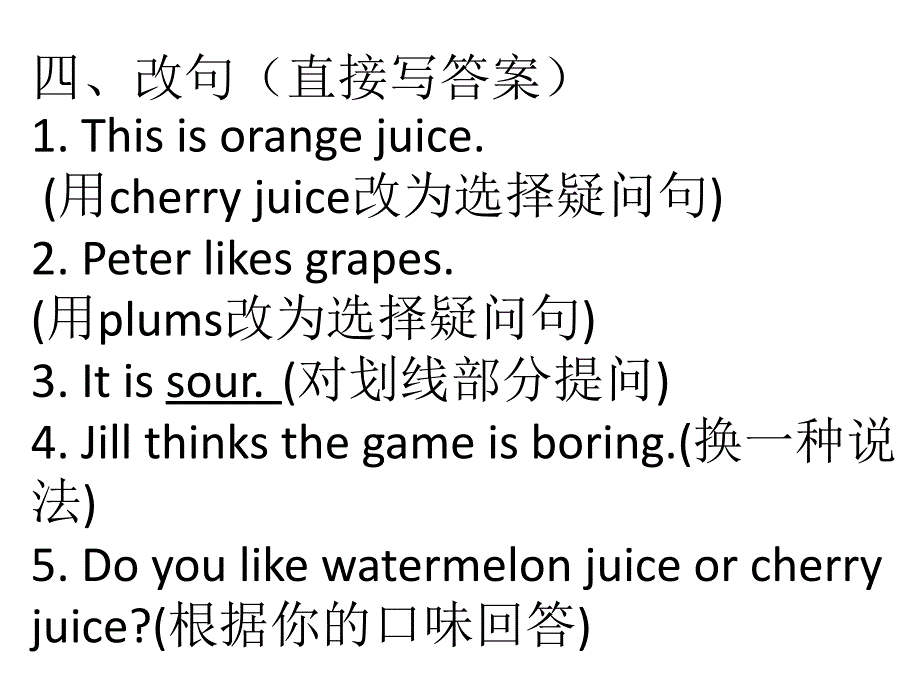 四、改句（直接写答案）
1. This is orange juice.
(用cherry juice改为选择疑问句)
2. Peter likes grapes.
(用plums改为选择疑问句)
3. It is sour. (对划线部分提问)
4. Jill thinks the game is boring.(换一种说法)
5. Do you like watermelon juice or cherry juice?(根据你的口味回答)